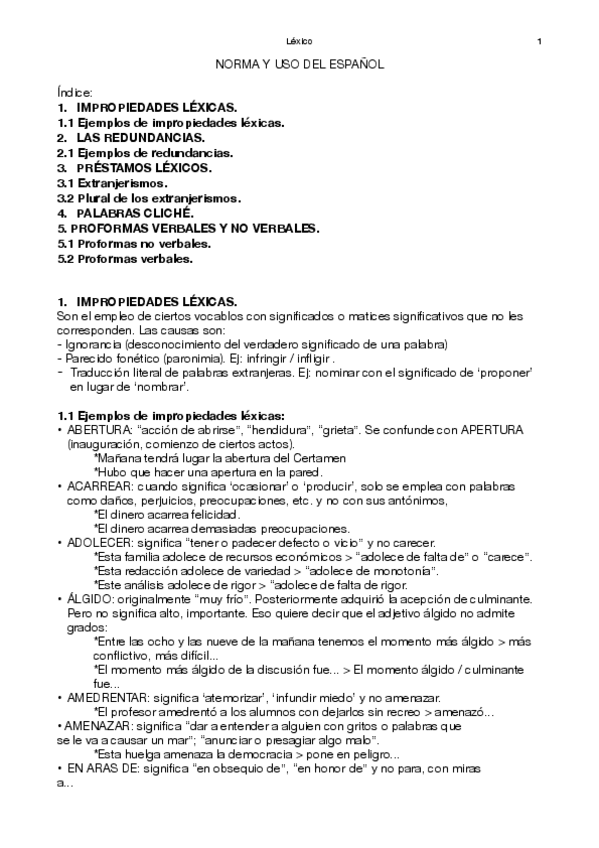 Léxico 1

NORMA Y USO DEL ESPAÑOL

Índice:
1. IMPROPIEDADES LÉXICAS.
1.1 Ejemplos de impropiedades léxicas.
2. LAS REDUNDANCIAS.
2.1 Ejemplos de redundancias.
3. PRÉSTAMOS LÉXICOS.
3.1 Extranjerismos.
3.2 Plural de los extranjerismos.
4. PALABRAS CLICHÉ.
5. PROFORMAS VERBALES Y NO VERBALES.
5.1 Proformas no verbales.
5.2 Proformas verbales.

1. IMPROPIEDADES LÉXICAS.
Son el empleo de ciertos vocablos con significados o matices significativos que no les corresponden. Las causas son:
- Ignorancia (desconocimiento del verdadero significado de una palabra)
- Parecido fonético (paronimia). Ej: infringir / infligir .
- Traducción literal de palabras extranjeras. Ej: nominar con el significado de 'proponer' en lugar de 'nombrar'.

1.1 Ejemplos de impropiedades léxicas:
• ABERTURA: "acción de abrirse", "hendidura", "grieta". Se confunde con APERTURA (inauguración, comienzo de ciertos actos).
*Mañana tendrá lugar la abertura del Certamen
*Hubo que hacer una apertura en la pared.
• ACARREAR: cuando significa 'ocasionar' o 'producir', solo se emplea con palabras como daños, perjuicios, preocupaciones, etc. y no con sus antónimos,
*El dinero acarrea felicidad.
*El dinero acarrea demasiadas preocupaciones.
• ADOLECER: significa "tener o padecer defecto o vicio" y no carecer.
*Esta familia adolece de recursos económicos > "adolece de falta de" o "carece".
*Esta redacción adolece de variedad > "adolece de monotonía".
*Este análisis adolece de rigor > "adolece de falta de rigor.
• ÁLGIDO: originalmente "muy frío". Posteriormente adquirió la acepción de culminante. Pero no significa alto, importante. Eso quiere decir que el adjetivo álgido no admite grados:
*Entre las ocho y las nueve de la mañana tenemos el momento más álgido > más conflictivo, más difícil...
*El momento más álgido de la discusión fue... > El momento álgido / culminante fue...
• AMEDRENTAR: significa 'atemorizar', 'infundir miedo' y no amenazar.
*El profesor amedrentó a los alumnos con dejarlos sin recreo > amenazó...
• AMENAZAR: significa "dar a entender a alguien con gritos o palabras que se le va a causar un mar"; "anunciar o presagiar algo malo".
*Esta huelga amenaza la democracia > pone en peligro...
• EN ARAS DE: significa "en obsequio de", "en honor de" y no para, con miras a...